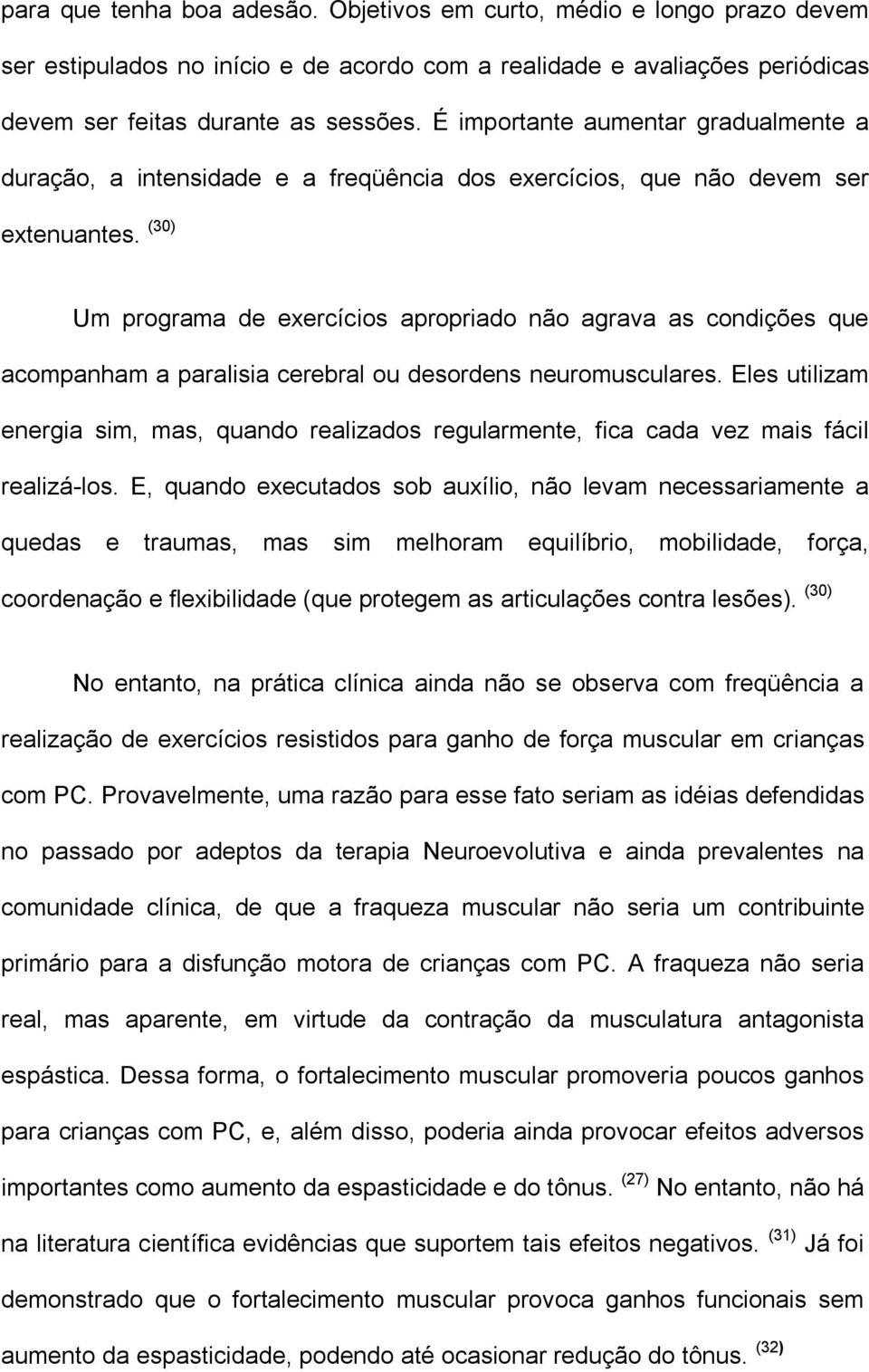 para que tenha boa adesão. Objetivos em curto, médio e longo prazo devem ser estipulados no início e de acordo com a realidade e avaliações periódicas devem ser feitas durante as sessões. É importante aumentar gradualmente a duração, a intensidade e a freqüência dos exercícios, que não devem ser extenuantes. $^{(30)}$

Um programa de exercícios apropriado não agrava as condições que acompanham a paralisia cerebral ou desordens neuromusculares. Eles utilizam energia sim, mas, quando realizados regularmente, fica cada vez mais fácil realizá-los. E, quando executados sob auxílio, não levam necessariamente a quedas e traumas, mas sim melhoram equilíbrio, mobilidade, força, coordenação e flexibilidade (que protegem as articulações contra lesões). $^{(30)}$

No entanto, na prática clínica ainda não se observa com freqüência a realização de exercícios resistidos para ganho de força muscular em crianças com PC. Provavelmente, uma razão para esse fato seriam as idéias defendidas no passado por adeptos da terapia Neuroevolutiva e ainda prevalentes na comunidade clínica, de que a fraqueza muscular não seria um contribuinte primário para a disfunção motora de crianças com PC. A fraqueza não seria real, mas aparente, em virtude da contração da musculatura antagonista espástica. Dessa forma, o fortalecimento muscular promoveria poucos ganhos para crianças com PC, e, além disso, poderia ainda provocar efeitos adversos importantes como aumento da espasticidade e do tônus. $^{(27)}$ No entanto, não há na literatura científica evidências que suportem tais efeitos negativos. $^{(31)}$ Já foi demonstrado que o fortalecimento muscular provoca ganhos funcionais sem aumento da espasticidade, podendo até ocasionar redução do tônus. $^{(32)}$